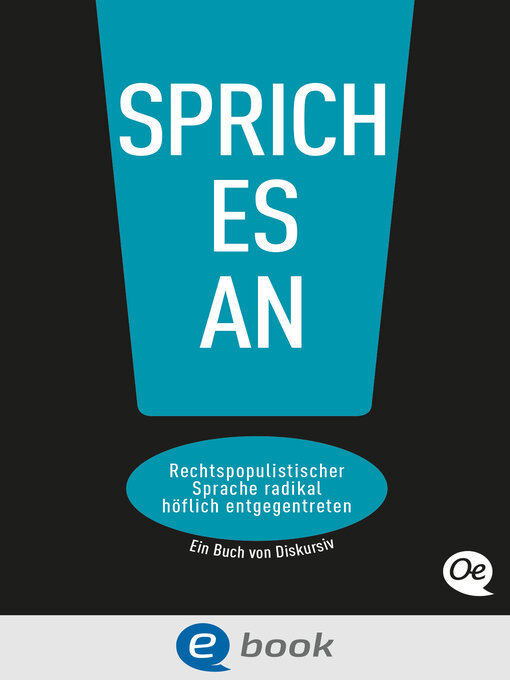 SPRICH
ES
AN

Rechtspopulistischer Sprache radikal höflich entgegentreten

Ein Buch von Diskursiv

Oe

e book